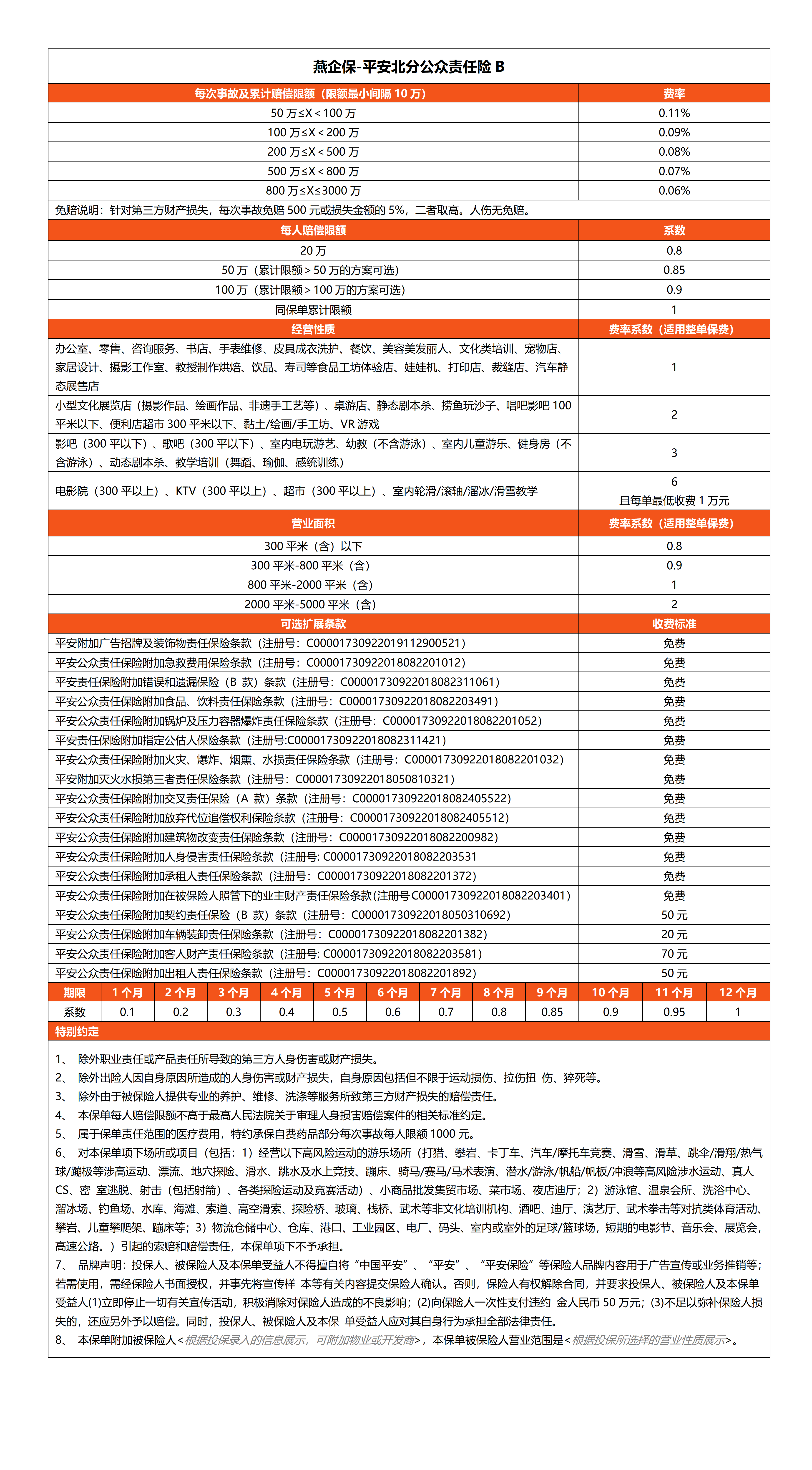 燕企保-平安北分公众责任险 B

| 每次事故及累计赔偿限额（限额最小间隔 10 万） | 费率 |
|---|---|
| 50 万≤X＜100 万 | 0.11% |
| 100 万≤X＜200 万 | 0.09% |
| 200 万≤X＜500 万 | 0.08% |
| 500 万≤X＜800 万 | 0.07% |
| 800 万≤X≤3000 万 | 0.06% |

免赔说明：针对第三方财产损失，每次事故免赔 500 元或损失金额的 5%，二者取高。人伤无免赔。

| 每人赔偿限额 | 系数 |
|---|---|
| 20 万 | 0.8 |
| 50 万（累计限额＞50 万的方案可选） | 0.85 |
| 100 万（累计限额＞100 万的方案可选） | 0.9 |
| 同保单累计限额 | 1 |

| 经营性质 | 费率系数（适用整单保费） |
|---|---|
| 办公室、零售、咨询服务、书店、手表维修、皮具成衣洗护、餐饮、美容美发丽人、文化类培训、宠物店、家居设计、摄影工作室、教授制作烘焙、饮品、寿司等食品工坊体验店、娃娃机、打印店、裁缝店、汽车静态展售店 | 1 |
| 小型文化展览店（摄影作品、绘画作品、非遗手工艺等）、桌游店、静态剧本杀、捞鱼玩沙子、唱吧影吧 100 平米以下、便利店超市 300 平米以下、黏土/绘画/手工坊、VR 游戏 | 2 |
| 影吧（300 平以下）、歌吧（300 平以下）、室内电玩游艺、幼教（不含游泳）、室内儿童游乐、健身房（不含游泳）、动态剧本杀、教学培训（舞蹈、瑜伽、感统训练） | 3 |
| 电影院（300 平以上）、KTV（300 平以上）、超市（300 平以上）、室内轮滑/滚轴/溜冰/滑雪教学 | 6 且每单最低收费 1 万元 |

| 营业面积 | 费率系数（适用整单保费） |
|---|---|
| 300 平米（含）以下 | 0.8 |
| 300 平米-800 平米（含） | 0.9 |
| 800 平米-2000 平米（含） | 1 |
| 2000 平米-5000 平米（含） | 2 |

| 可选扩展条款 | 收费标准 |
|---|---|
| 平安附加广告招牌及装饰物责任保险条款（注册号：C00001730922019112900521） | 免费 |
| 平安公众责任保险附加急救费用保险条款（注册号：C00001730922018082201012） | 免费 |
| 平安责任保险附加错误和遗漏保险（B 款）条款（注册号：C00001730922018082311061） | 免费 |
| 平安公众责任保险附加食品、饮料责任保险条款（注册号：C00001730922018082203491） | 免费 |
| 平安公众责任保险附加锅炉及压力容器爆炸责任保险条款（注册号：C00001730922018082201052） | 免费 |
| 平安责任保险附加指定公估人保险条款（注册号:C00001730922018082311421） | 免费 |
| 平安公众责任保险附加火灾、爆炸、烟熏、水损责任保险条款（注册号：C00001730922018082201032） | 免费 |
| 平安附加灭火水损第三者责任保险条款（注册号：C00001730922018050810321） | 免费 |
| 平安公众责任保险附加交叉责任保险（A 款）条款（注册号：C00001730922018082405522） | 免费 |
| 平安公众责任保险附加放弃代位追偿权利保险条款（注册号：C00001730922018082405512） | 免费 |
| 平安公众责任保险附加建筑物改变责任保险条款（注册号：C00001730922018082200982） | 免费 |
| 平安公众责任保险附加人身侵害责任保险条款（注册号: C00001730922018082203531 | 免费 |
| 平安公众责任保险附加承租人责任保险条款（注册号：C00001730922018082201372） | 免费 |
| 平安公众责任保险附加在被保险人照管下的业主财产责任保险条款(注册号 C00001730922018082203401） | 免费 |
| 平安公众责任保险附加契约责任保险（B 款）条款（注册号：C00001730922018050310692） | 50 元 |
| 平安公众责任保险附加车辆装卸责任保险条款（注册号：C00001730922018082201382） | 20 元 |
| 平安公众责任保险附加客人财产责任保险条款（注册号: C00001730922018082203581） | 70 元 |
| 平安公众责任保险附加出租人责任保险条款（注册号：C00001730922018082201892） | 50 元 |

| 期限 | 1 个月 | 2 个月 | 3 个月 | 4 个月 | 5 个月 | 6 个月 | 7 个月 | 8 个月 | 9 个月 | 10 个月 | 11 个月 | 12 个月 |
|---|---|---|---|---|---|---|---|---|---|---|---|---|
| 系数 | 0.1 | 0.2 | 0.3 | 0.4 | 0.5 | 0.6 | 0.7 | 0.8 | 0.85 | 0.9 | 0.95 | 1 |

特别约定

1、 除外职业责任或产品责任所导致的第三方人身伤害或财产损失。
2、 除外出险人因自身原因所造成的人身伤害或财产损失，自身原因包括但不限于运动损伤、拉伤扭 伤、猝死等。
3、 除外由于被保险人提供专业的养护、维修、洗涤等服务所致第三方财产损失的赔偿责任。
4、 本保单每人赔偿限额不高于最高人民法院关于审理人身损害赔偿案件的相关标准约定。
5、 属于保单责任范围的医疗费用，特约承保自费药品部分每次事故每人限额 1000 元。
6、 对本保单项下场所或项目（包括：1）经营以下高风险运动的游乐场所（打猎、攀岩、卡丁车、汽车/摩托车竞赛、滑雪、滑草、跳伞/滑翔/热气球/蹦极等涉高运动、漂流、地穴探险、滑水、跳水及水上竞技、蹦床、骑马/赛马/马术表演、潜水/游泳/帆船/帆板/冲浪等高风险涉水运动、真人 CS、密 室逃脱、射击（包括射箭）、各类探险运动及竞赛活动）、小商品批发集贸市场、菜市场、夜店迪厅；2）游泳馆、温泉会所、洗浴中心、溜冰场、钓鱼场、水库、海滩、索道、高空滑索、探险桥、玻璃、栈桥、武术等非文化培训机构、酒吧、迪厅、演艺厅、武术拳击等对抗类体育活动、攀岩、儿童攀爬架、蹦床等；3）物流仓储中心、仓库、港口、工业园区、电厂、码头、室内或室外的足球/篮球场，短期的电影节、音乐会、展览会，高速公路。）引起的索赔和赔偿责任，本保单项下不予承担。
7、 品牌声明：投保人、被保险人及本保单受益人不得擅自将“中国平安”、“平安”、“平安保险”等保险人品牌内容用于广告宣传或业务推销等；若需使用，需经保险人书面授权，并事先将宣传样 本等有关内容提交保险人确认。否则，保险人有权解除合同，并要求投保人、被保险人及本保单受益人(1)立即停止一切有关宣传活动，积极消除对保险人造成的不良影响；(2)向保险人一次性支付违约 金人民币 50 万元；(3)不足以弥补保险人损失的，还应另外予以赔偿。同时，投保人、被保险人及本保 单受益人应对其自身行为承担全部法律责任。
8、 本保单附加被保险人<根据投保录入的信息展示，可附加物业或开发商>，本保单被保险人营业范围是<根据投保所选择的营业性质展示>。